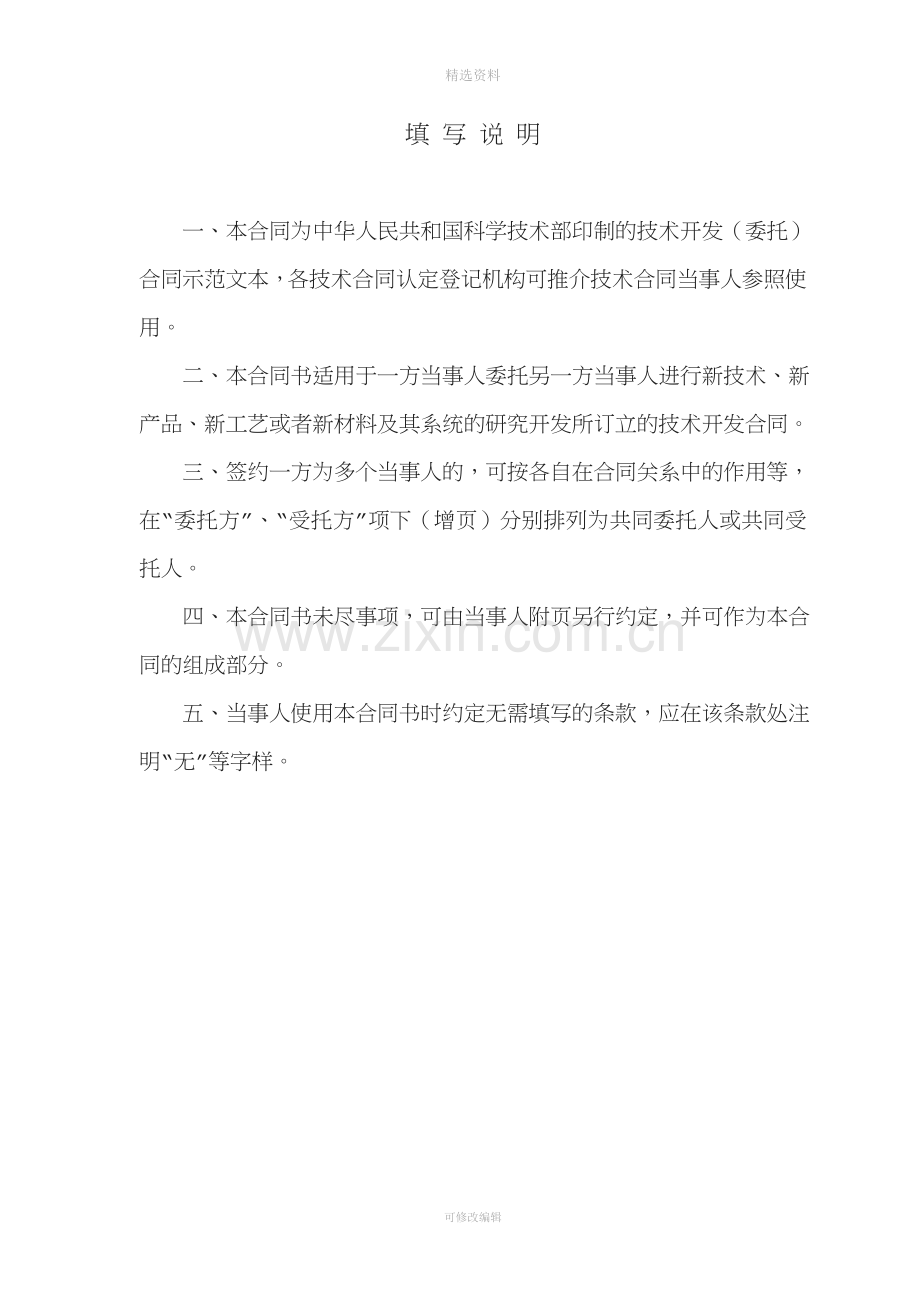 精选资料

填 写 说 明

一、本合同为中华人民共和国科学技术部印制的技术开发（委托）合同示范文本，各技术合同认定登记机构可推介技术合同当事人参照使用。

二、本合同书适用于一方当事人委托另一方当事人进行新技术、新产品、新工艺或者新材料及其系统的研究开发所订立的技术开发合同。

三、签约一方为多个当事人的，可按各自在合同关系中的作用等，在“委托方”、“受托方”项下（增页）分别排列为共同委托人或共同受托人。

四、本合同书未尽事项，可由当事人附页另行约定，并可作为本合同的组成部分。

www.zixin.com.cn

五、当事人使用本合同书时约定无需填写的条款，应在该条款处注明“无”等字样。

可修改编辑